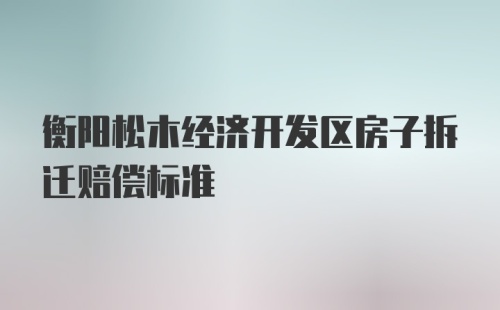 衡阳松木经济开发区房子拆迁赔偿标准